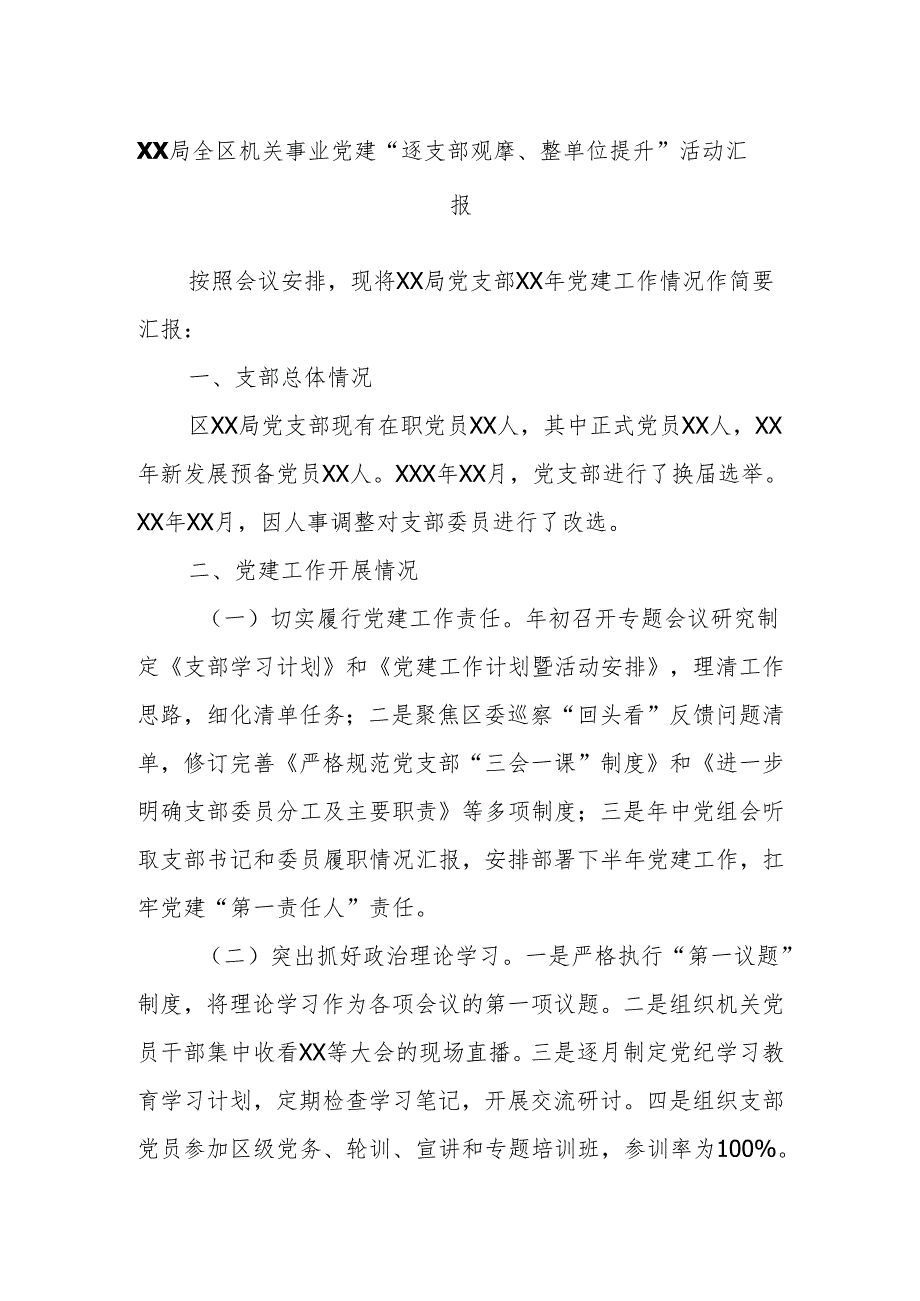 XX局全区机关事业党建“逐支部观摩、整单位提升”活动汇报

按照会议安排，现将XX局党支部XX年党建工作情况作简要汇报：

一、支部总体情况

区XX局党支部现有在职党员XX人，其中正式党员XX人，XX年新发展预备党员XX人。XXX年XX月，党支部进行了换届选举。XX年XX月，因人事调整对支部委员进行了改选。

二、党建工作开展情况

（一）切实履行党建工作责任。年初召开专题会议研究制定《支部学习计划》和《党建工作计划暨活动安排》，理清工作思路，细化清单任务；二是聚焦区委巡察“回头看”反馈问题清单，修订完善《严格规范党支部“三会一课”制度》和《进一步明确支部委员分工及主要职责》等多项制度；三是年中党组会听取支部书记和委员履职情况汇报，安排部署下半年党建工作，扛牢党建“第一责任人”责任。

（二）突出抓好政治理论学习。一是严格执行“第一议题”制度，将理论学习作为各项会议的第一项议题。二是组织机关党员干部集中收看XX等大会的现场直播。三是逐月制定党纪学习教育学习计划，定期检查学习笔记，开展交流研讨。四是组织支部党员参加区级党务、轮训、宣讲和专题培训班，参训率为100%。